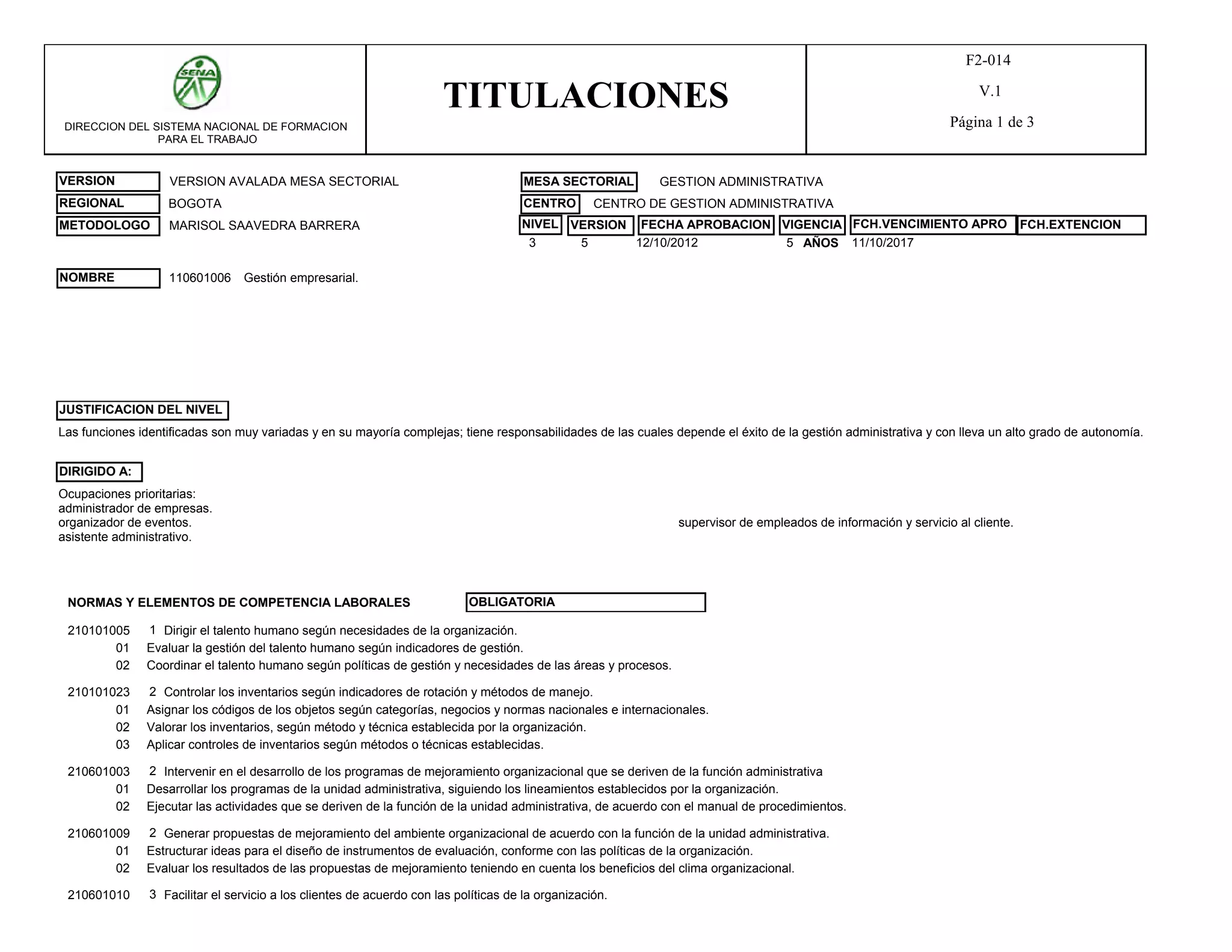 SENA

DIRECCION DEL SISTEMA NACIONAL DE FORMACION PARA EL TRABAJO

TITULACIONES

F2-014

V.1

Página 1 de 3

VERSION VERSION AVALADA MESA SECTORIAL

REGIONAL BOGOTA

METODOLOGO MARISOL SAAVEDRA BARRERA

MESA SECTORIAL GESTION ADMINISTRATIVA

CENTRO CENTRO DE GESTION ADMINISTRATIVA

| NIVEL | VERSION | FECHA APROBACION | VIGENCIA | FCH.VENCIMIENTO APRO | FCH.EXTENCION |
|---|---|---|---|---|---|
| 3 | 5 | 12/10/2012 | 5 AÑOS | 11/10/2017 | |

NOMBRE 110601006 Gestión empresarial.

JUSTIFICACION DEL NIVEL

Las funciones identificadas son muy variadas y en su mayoría complejas; tiene responsabilidades de las cuales depende el éxito de la gestión administrativa y con lleva un alto grado de autonomía.

DIRIGIDO A:

Ocupaciones prioritarias:
administrador de empresas.
organizador de eventos.
asistente administrativo.

supervisor de empleados de información y servicio al cliente.

NORMAS Y ELEMENTOS DE COMPETENCIA LABORALES OBLIGATORIA

210101005 1 Dirigir el talento humano según necesidades de la organización.
01 Evaluar la gestión del talento humano según indicadores de gestión.
02 Coordinar el talento humano según políticas de gestión y necesidades de las áreas y procesos.

210101023 2 Controlar los inventarios según indicadores de rotación y métodos de manejo.
01 Asignar los códigos de los objetos según categorías, negocios y normas nacionales e internacionales.
02 Valorar los inventarios, según método y técnica establecida por la organización.
03 Aplicar controles de inventarios según métodos o técnicas establecidas.

210601003 2 Intervenir en el desarrollo de los programas de mejoramiento organizacional que se deriven de la función administrativa
01 Desarrollar los programas de la unidad administrativa, siguiendo los lineamientos establecidos por la organización.
02 Ejecutar las actividades que se deriven de la función de la unidad administrativa, de acuerdo con el manual de procedimientos.

210601009 2 Generar propuestas de mejoramiento del ambiente organizacional de acuerdo con la función de la unidad administrativa.
01 Estructurar ideas para el diseño de instrumentos de evaluación, conforme con las políticas de la organización.
02 Evaluar los resultados de las propuestas de mejoramiento teniendo en cuenta los beneficios del clima organizacional.

210601010 3 Facilitar el servicio a los clientes de acuerdo con las políticas de la organización.